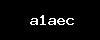 a1aec